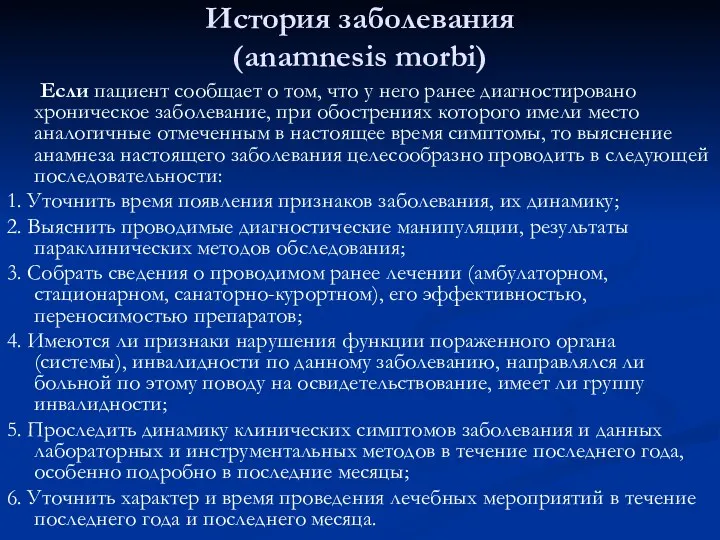 История заболевания
(anamnesis morbi)

Если пациент сообщает о том, что у него ранее диагностировано хроническое заболевание, при обострениях которого имели место аналогичные отмеченным в настоящее время симптомы, то выяснение анамнеза настоящего заболевания целесообразно проводить в следующей последовательности:

1. Уточнить время появления признаков заболевания, их динамику;

2. Выяснить проводимые диагностические манипуляции, результаты параклинических методов обследования;

3. Собрать сведения о проводимом ранее лечении (амбулаторном, стационарном, санаторно-курортном), его эффективностью, переносимостью препаратов;

4. Имеются ли признаки нарушения функции пораженного органа (системы), инвалидности по данному заболеванию, направлялся ли больной по этому поводу на освидетельствование, имеет ли группу инвалидности;

5. Проследить динамику клинических симптомов заболевания и данных лабораторных и инструментальных методов в течение последнего года, особенно подробно в последние месяцы;

6. Уточнить характер и время проведения лечебных мероприятий в течение последнего года и последнего месяца.